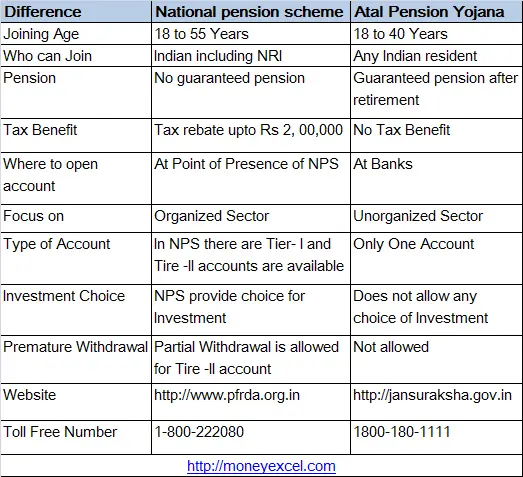 | Difference | National pension scheme | Atal Pension Yojana |
|---|---|---|
| Joining Age | 18 to 55 Years | 18 to 40 Years |
| Who can Join | Indian including NRI | Any Indian resident |
| Pension | No guaranteed pension | Guaranteed pension after retirement |
| Tax Benefit | Tax rebate upto Rs 2, 00,000 | No Tax Benefit |
| Where to open account | At Point of Presence of NPS | At Banks |
| Focus on | Organized Sector | Unorganized Sector |
| Type of Account | In NPS there are Tier- I and Tire -II accounts are available | Only One Account |
| Investment Choice | NPS provide choice for Investment | Does not allow any choice of Investment |
| Premature Withdrawal | Partial Withdrawal is allowed for Tire -II account | Not allowed |
| Website | http://www.pfrda.org.in | http://jansuraksha.gov.in |
| Toll Free Number | 1-800-222080 | 1800-180-1111 |

http://moneyexcel.com